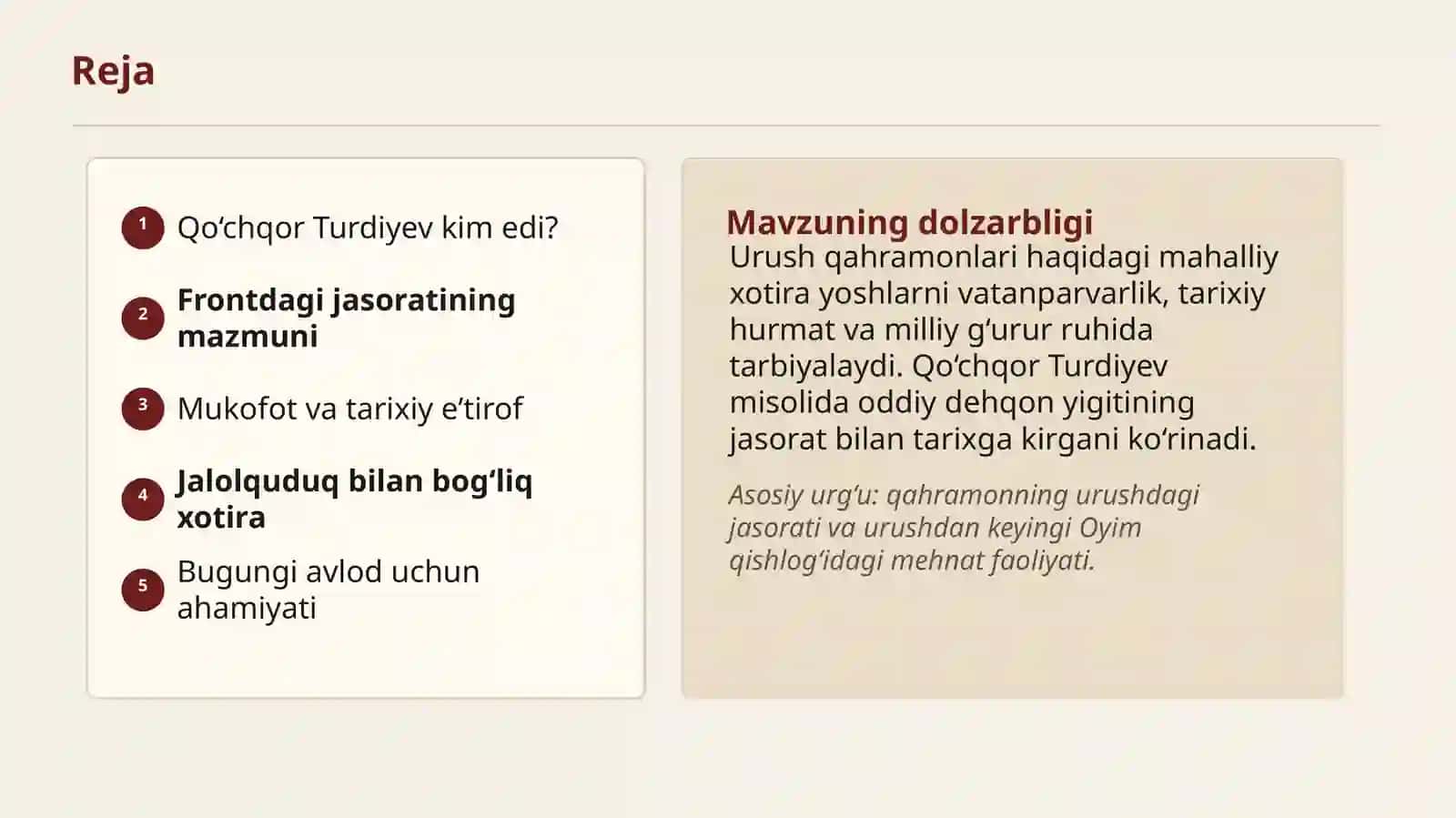 Reja

1 Qo‘chqor Turdiyev kim edi?

2 Frontdagi jasoratining mazmuni

3 Mukofot va tarixiy e’tirof

4 Jalolquduq bilan bog‘liq xotira

5 Bugungi avlod uchun ahamiyati

Mavzuning dolzarbligi

Urush qahramonlari haqidagi mahalliy xotira yoshlarni vatanparvarlik, tarixiy hurmat va milliy g‘urur ruhida tarbiyalaydi. Qo‘chqor Turdiyev misolida oddiy dehqon yigitining jasorat bilan tarixga kirgani ko‘rinadi.

Asosiy urg‘u: qahramonning urushdagi jasorati va urushdan keyingi Oyim qishlog‘idagi mehnat faoliyati.